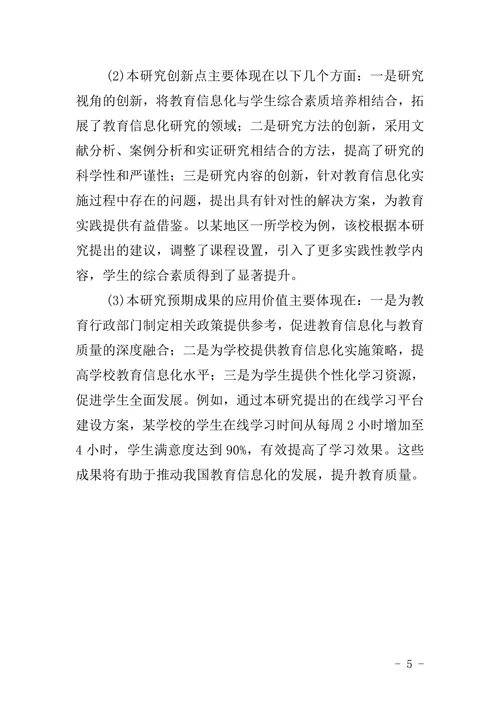 (2)本研究创新点主要体现在以下几个方面：一是研究视角的创新，将教育信息化与学生综合素质培养相结合，拓展了教育信息化研究的领域；二是研究方法的创新，采用文献分析、案例分析和实证研究相结合的方法，提高了研究的科学性和严谨性；三是研究内容的创新，针对教育信息化实施过程中存在的问题，提出具有针对性的解决方案，为教育实践提供有益借鉴。以某地区一所学校为例，该校根据本研究提出的建议，调整了课程设置，引入了更多实践性教学内容，学生的综合素质得到了显著提升。

(3)本研究预期成果的应用价值主要体现在：一是为教育行政部门制定相关政策提供参考，促进教育信息化与教育质量的深度融合；二是为学校提供教育信息化实施策略，提高学校教育信息化水平；三是为学生提供个性化学习资源，促进学生全面发展。例如，通过本研究提出的在线学习平台建设方案，某学校的学生在线学习时间从每周 2 小时增加至 4 小时，学生满意度达到 90%，有效提高了学习效果。这些成果将有助于推动我国教育信息化的发展，提升教育质量。

- 5 -